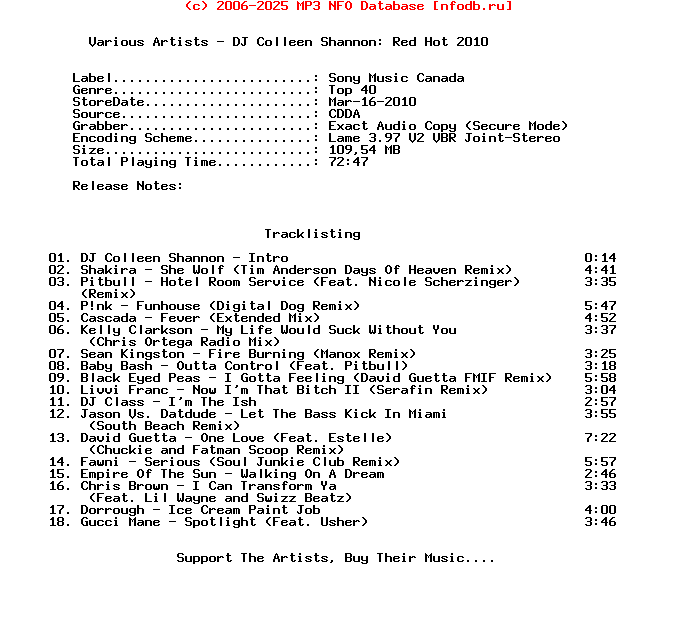 (c) 2006-2025 MP3 NFO Database [nfodb.ru]

Various Artists - DJ Colleen Shannon: Red Hot 2010

Label.........................: Sony Music Canada
Genre.........................: Top 40
StoreDate.....................: Mar-16-2010
Source........................: CDDA
Grabber.......................: Exact Audio Copy (Secure Mode)
Encoding Scheme...............: Lame 3.97 V2 VBR Joint-Stereo
Size..........................: 109,54 MB
Total Playing Time............: 72:47

Release Notes:

Tracklisting

01. DJ Colleen Shannon - Intro 0:14
02. Shakira - She Wolf (Tim Anderson Days Of Heaven Remix) 4:41
03. Pitbull - Hotel Room Service (Feat. Nicole Scherzinger) (Remix) 3:35
04. P!nk - Funhouse (Digital Dog Remix) 5:47
05. Cascada - Fever (Extended Mix) 4:52
06. Kelly Clarkson - My Life Would Suck Without You (Chris Ortega Radio Mix) 3:37
07. Sean Kingston - Fire Burning (Manox Remix) 3:25
08. Baby Bash - Outta Control (Feat. Pitbull) 3:18
09. Black Eyed Peas - I Gotta Feeling (David Guetta FMIF Remix) 5:58
10. Livvi Franc - Now I'm That Bitch II (Serafin Remix) 3:04
11. DJ Class - I'm The Ish 2:57
12. Jason Vs. Datdude - Let The Bass Kick In Miami (South Beach Remix) 3:55
13. David Guetta - One Love (Feat. Estelle) (Chuckie and Fatman Scoop Remix) 7:22
14. Fawni - Serious (Soul Junkie Club Remix) 5:57
15. Empire Of The Sun - Walking On A Dream 2:46
16. Chris Brown - I Can Transform Ya (Feat. Lil Wayne and Swizz Beatz) 3:33
17. Dorrough - Ice Cream Paint Job 4:00
18. Gucci Mane - Spotlight (Feat. Usher) 3:46

Support The Artists, Buy Their Music....